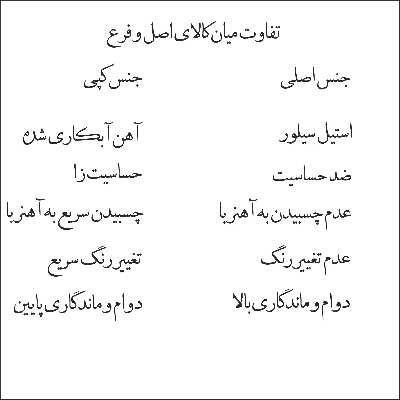 تفاوت میان کالای اصل و فرع

| جنس اصلی | جنس کپی |
|---|---|
| استیل سیلور | آهن آبکاری شده |
| ضد حساسیت | حساسیت زا |
| عدم چسبیدن به آهنربا | چسبیدن سریع به آهنربا |
| عدم تغییر رنگ | تغییر رنگ سریع |
| دوام و ماندگاری بالا | دوام و ماندگاری پایین |